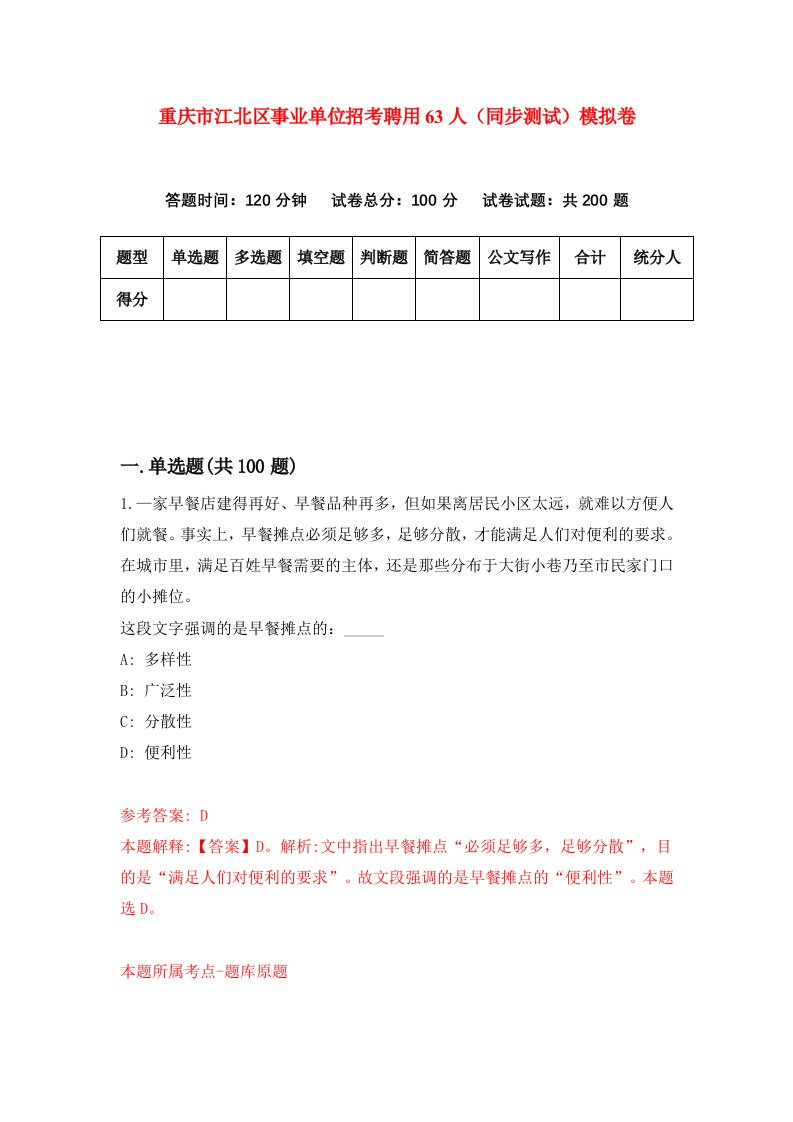 重庆市江北区事业单位招考聘用63人（同步测试）模拟卷

答题时间：120分钟　试卷总分：100分　试卷试题：共200题

| 题型 | 单选题 | 多选题 | 填空题 | 判断题 | 简答题 | 公文写作 | 合计 | 统分人 |
|---|---|---|---|---|---|---|---|---|
| 得分 | | | | | | | | |

一.单选题(共100题)

1.一家早餐店建得再好、早餐品种再多，但如果离居民小区太远，就难以方便人们就餐。事实上，早餐摊点必须足够多，足够分散，才能满足人们对便利的要求。在城市里，满足百姓早餐需要的主体，还是那些分布于大街小巷乃至市民家门口的小摊位。
这段文字强调的是早餐摊点的：_____
A: 多样性
B: 广泛性
C: 分散性
D: 便利性

参考答案: D
本题解释:【答案】D。解析:文中指出早餐摊点“必须足够多，足够分散”，目的是“满足人们对便利的要求”。故文段强调的是早餐摊点的“便利性”。本题选D。

本题所属考点-题库原题